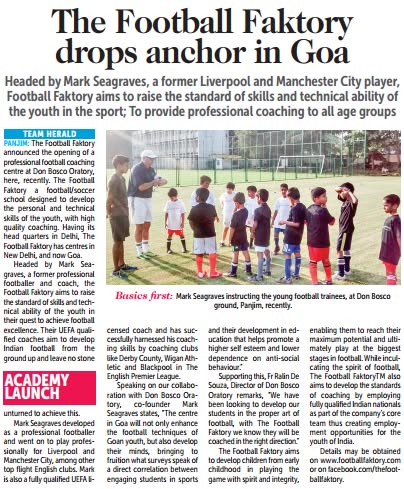 The Football Faktory drops anchor in Goa

Headed by Mark Seagraves, a former Liverpool and Manchester City player, Football Faktory aims to raise the standard of skills and technical ability of the youth in the sport; To provide professional coaching to all age groups

TEAM HERALD

PANJIM: The Football Faktory announced the opening of a professional football coaching centre at Don Bosco Oratory, here, recently. The Football Faktory a football/soccer school designed to develop the personal and technical skills of the youth, with high quality coaching. Having its head quarters in Delhi, The Football Faktory has centres in New Delhi, and now Goa.

Headed by Mark Seagraves, a former professional footballer and coach, the Football Faktory aims to raise the standard of skills and technical ability of the youth in their quest to achieve football excellence. Their UEFA qualified coaches aim to develop Indian football from the ground up and leave no stone

ACADEMY LAUNCH

unturned to achieve this.

Mark Seagraves developed as a professional footballer and went on to play professionally for Liverpool and Manchester City, among other top flight English clubs. Mark is also a fully qualified UEFA licensed coach and has successfully harnessed his coaching skills by coaching clubs like Derby County, Wigan Athletic and Blackpool in The English Premier League.

Speaking on our collaboration with Don Bosco Oratory, co-founder Mark Seagraves states, "The centre in Goa will not only enhance the football techniques of Goan youth, but also develop their minds, bringing to fruition what surveys speak of a direct correlation between engaging students in sports and their development in education that helps promote a higher self esteem and lower dependence on anti-social behaviour."

Supporting this, Fr Ralin De Souza, Director of Don Bosco Oratory remarks, "We have been looking to develop our students in the proper art of football, with The Football Faktory we know they will be coached in the right direction."

The Football Faktory aims to develop children from early childhood in playing the game with spirit and integrity, enabling them to reach their maximum potential and ultimately play at the biggest stages in football. While inculcating the spirit of football, The Football FaktoryTM also aims to develop the standards of coaching by employing fully qualified Indian nationals as part of the company's core team thus creating employment opportunities for the youth of India.

Details may be obtained on www.footballfaktory.com or on facebook.com/thefootballfaktory.

Basics first: Mark Seagraves instructing the young football trainees, at Don Bosco ground, Panjim, recently.